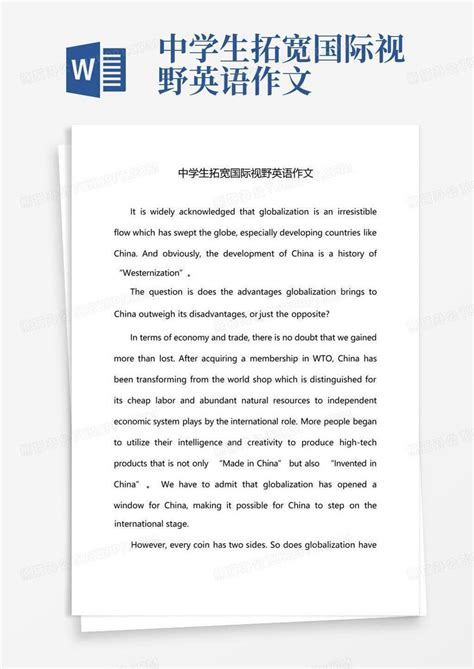 W

中学生拓宽国际视野英语作文

中学生拓宽国际视野英语作文

It is widely acknowledged that globalization is an irresistible flow which has swept the globe, especially developing countries like China. And obviously, the development of China is a history of "Westernization"。

The question is does the advantages globalization brings to China outweigh its disadvantages, or just the opposite?

In terms of economy and trade, there is no doubt that we gained more than lost. After acquiring a membership in WTO, China has been transforming from the world shop which is distinguished for its cheap labor and abundant natural resources to independent economic system plays by the international role. More people began to utilize their intelligence and creativity to produce high-tech products that is not only "Made in China" but also "Invented in China"。 We have to admit that globalization has opened a window for China, making it possible for China to step on the international stage.

However, every coin has two sides. So does globalization have